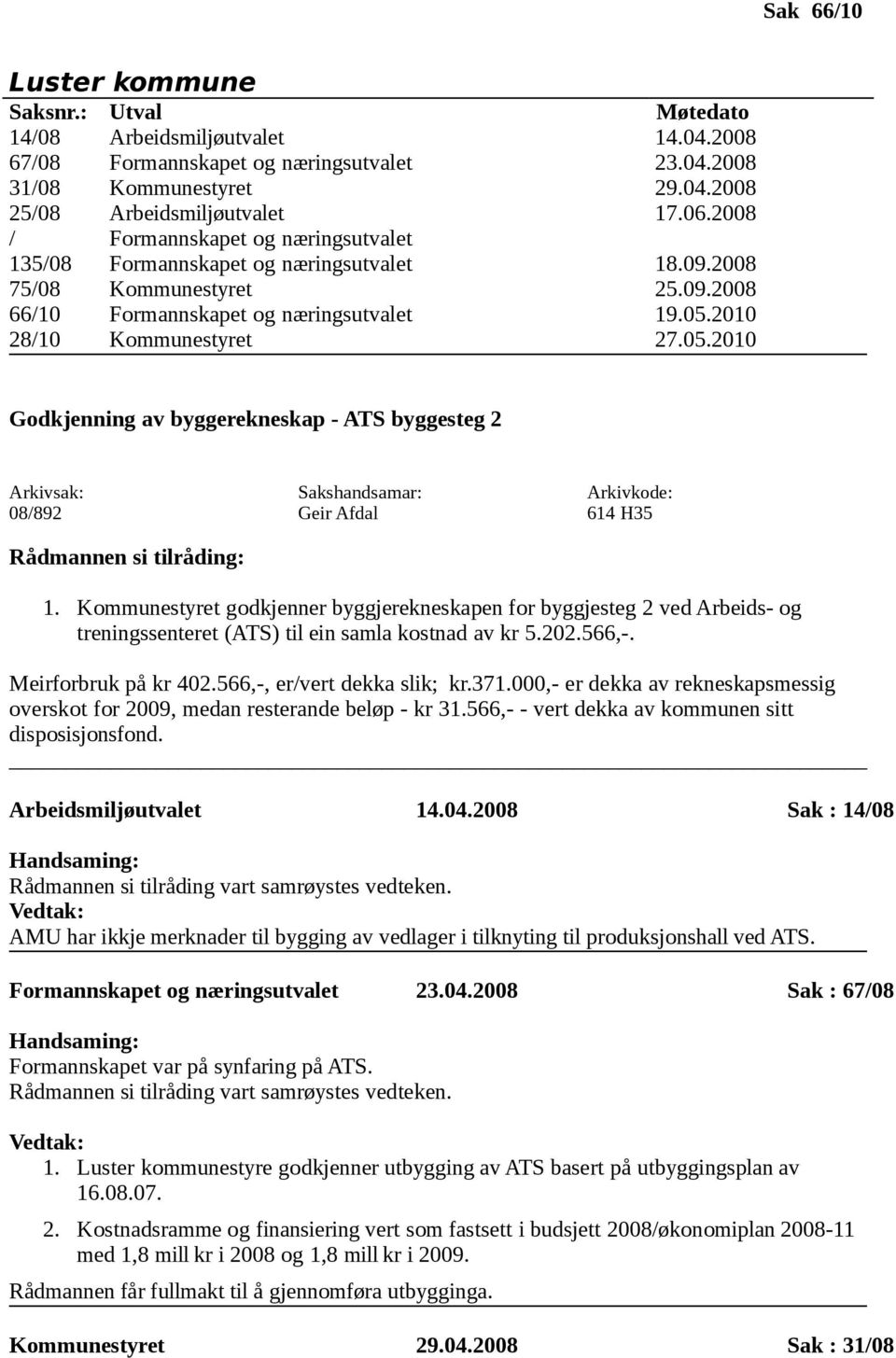 Sak 66/10

Luster kommune

| Saksnr.: | Utval | Møtedato |
|---|---|---|
| 14/08 | Arbeidsmiljøutvalet | 14.04.2008 |
| 67/08 | Formannskapet og næringsutvalet | 23.04.2008 |
| 31/08 | Kommunestyret | 29.04.2008 |
| 25/08 | Arbeidsmiljøutvalet | 17.06.2008 |
| / | Formannskapet og næringsutvalet | |
| 135/08 | Formannskapet og næringsutvalet | 18.09.2008 |
| 75/08 | Kommunestyret | 25.09.2008 |
| 66/10 | Formannskapet og næringsutvalet | 19.05.2010 |
| 28/10 | Kommunestyret | 27.05.2010 |

Godkjenning av byggerekneskap - ATS byggesteg 2

| Arkivsak: | Sakshandsamar: | Arkivkode: |
|---|---|---|
| 08/892 | Geir Afdal | 614 H35 |

Rådmannen si tilråding:

1. Kommunestyret godkjenner byggjerekneskapen for byggjesteg 2 ved Arbeids- og treningssenteret (ATS) til ein samla kostnad av kr 5.202.566,-.

Meirforbruk på kr 402.566,-, er/vert dekka slik; kr.371.000,- er dekka av rekneskapsmessig overskot for 2009, medan resterande beløp - kr 31.566,- - vert dekka av kommunen sitt disposisjonsfond.

Arbeidsmiljøutvalet 14.04.2008 Sak : 14/08

Handsaming:
Rådmannen si tilråding vart samrøystes vedteken.
Vedtak:
AMU har ikkje merknader til bygging av vedlager i tilknyting til produksjonshall ved ATS.

Formannskapet og næringsutvalet 23.04.2008 Sak : 67/08

Handsaming:
Formannskapet var på synfaring på ATS.
Rådmannen si tilråding vart samrøystes vedteken.

Vedtak:
1. Luster kommunestyre godkjenner utbygging av ATS basert på utbyggingsplan av 16.08.07.

2. Kostnadsramme og finansiering vert som fastsett i budsjett 2008/økonomiplan 2008-11 med 1,8 mill kr i 2008 og 1,8 mill kr i 2009.

Rådmannen får fullmakt til å gjennomføra utbygginga.

Kommunestyret 29.04.2008 Sak : 31/08